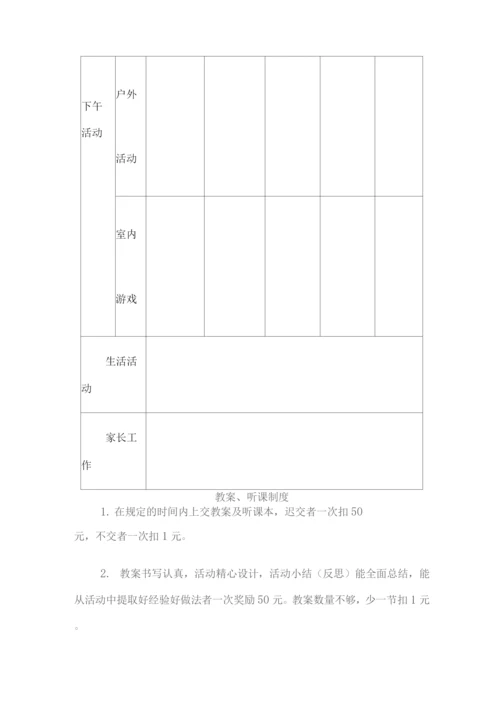 | 下午活动 | 户外活动 | | | | | |
|---|---|---|---|---|---|---|
| | 室内游戏 | | | | | |
| 生活活动 | | | | | | |
| 家长工作 | | | | | | |

教案、听课制度

1. 在规定的时间内上交教案及听课本，迟交者一次扣 50 元，不交者一次扣 1 元。

2. 教案书写认真，活动精心设计，活动小结（反思）能全面总结，能从活动中提取好经验好做法者一次奖励 50 元。教案数量不够，少一节扣 1 元。